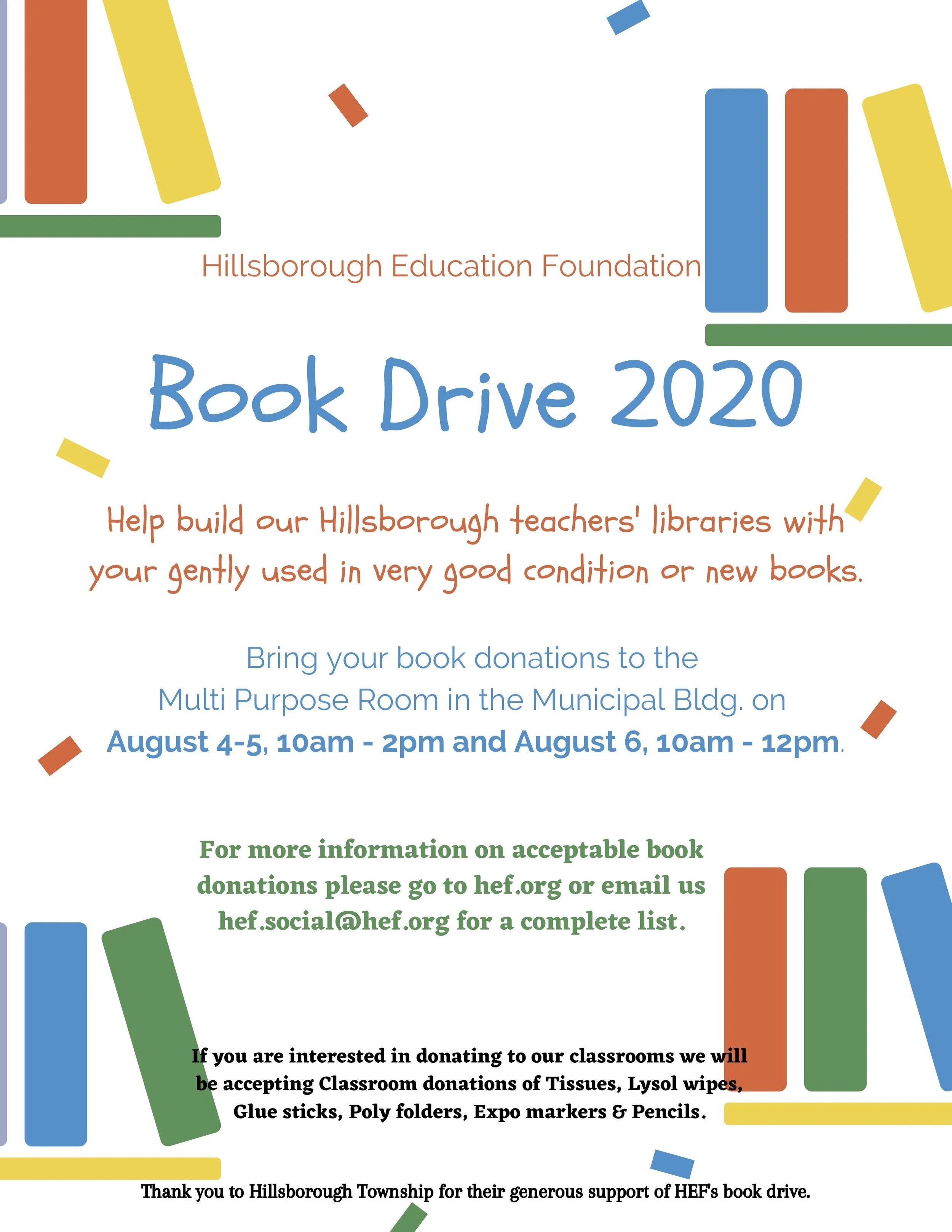 Hillsborough Education Foundation

Book Drive 2020

Help build our Hillsborough teachers' libraries with your gently used in very good condition or new books.

Bring your book donations to the Multi Purpose Room in the Municipal Bldg. on August 4-5, 10am - 2pm and August 6, 10am - 12pm.

For more information on acceptable book donations please go to hef.org or email us hef.social@hef.org for a complete list.

If you are interested in donating to our classrooms we will be accepting Classroom donations of Tissues, Lysol wipes, Glue sticks, Poly folders, Expo markers & Pencils.

Thank you to Hillsborough Township for their generous support of HEF's book drive.